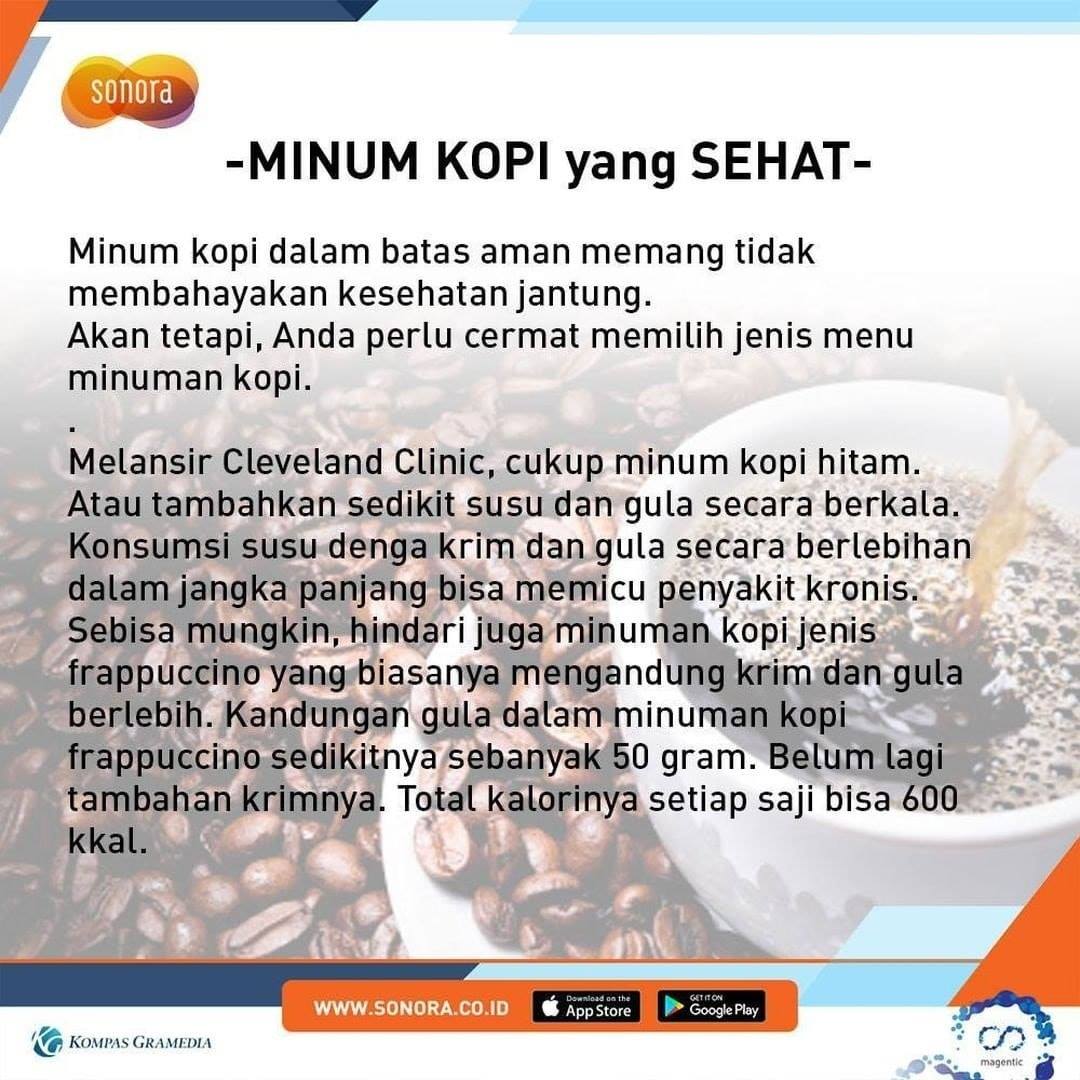 sonora

-MINUM KOPI yang SEHAT-

Minum kopi dalam batas aman memang tidak membahayakan kesehatan jantung.
Akan tetapi, Anda perlu cermat memilih jenis menu minuman kopi.

.

Melansir Cleveland Clinic, cukup minum kopi hitam. Atau tambahkan sedikit susu dan gula secara berkala. Konsumsi susu denga krim dan gula secara berlebihan dalam jangka panjang bisa memicu penyakit kronis. Sebisa mungkin, hindari juga minuman kopi jenis frappuccino yang biasanya mengandung krim dan gula berlebih. Kandungan gula dalam minuman kopi frappuccino sedikitnya sebanyak 50 gram. Belum lagi tambahan krimnya. Total kalorinya setiap saji bisa 600 kkal.

WWW.SONORA.CO.ID

Download on the App Store

GET IT ON Google Play

KOMPAS GRAMEDIA

magentic